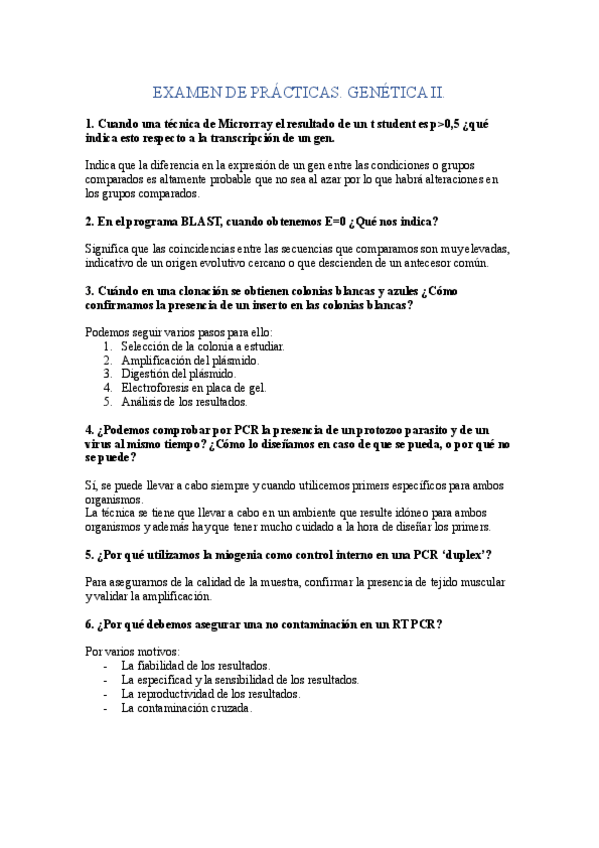 EXAMEN DE PRÁCTICAS. GENÉTICA II.

1. Cuando una técnica de Microrray el resultado de un t student es p>0,5 ¿qué indica esto respecto a la transcripción de un gen.

Indica que la diferencia en la expresión de un gen entre las condiciones o grupos comparados es altamente probable que no sea al azar por lo que habrá alteraciones en los grupos comparados.

2. En el programa BLAST, cuando obtenemos E=0 ¿Qué nos indica?

Significa que las coincidencias entre las secuencias que comparamos son muy elevadas, indicativo de un origen evolutivo cercano o que descienden de un antecesor común.

3. Cuándo en una clonación se obtienen colonias blancas y azules ¿Cómo confirmamos la presencia de un inserto en las colonias blancas?

Podemos seguir varios pasos para ello:
1. Selección de la colonia a estudiar.
2. Amplificación del plásmido.
3. Digestión del plásmido.
4. Electroforesis en placa de gel.
5. Análisis de los resultados.

4. ¿Podemos comprobar por PCR la presencia de un protozoo parasito y de un virus al mismo tiempo? ¿Cómo lo diseñamos en caso de que se pueda, o por qué no se puede?

Sí, se puede llevar a cabo siempre y cuando utilicemos primers específicos para ambos organismos.
La técnica se tiene que llevar a cabo en un ambiente que resulte idóneo para ambos organismos y además hay que tener mucho cuidado a la hora de diseñar los primers.

5. ¿Por qué utilizamos la miogenia como control interno en una PCR 'duplex'?

Para asegurarnos de la calidad de la muestra, confirmar la presencia de tejido muscular y validar la amplificación.

6. ¿Por qué debemos asegurar una no contaminación en un RT PCR?

Por varios motivos:
- La fiabilidad de los resultados.
- La especificad y la sensibilidad de los resultados.
- La reproductividad de los resultados.
- La contaminación cruzada.